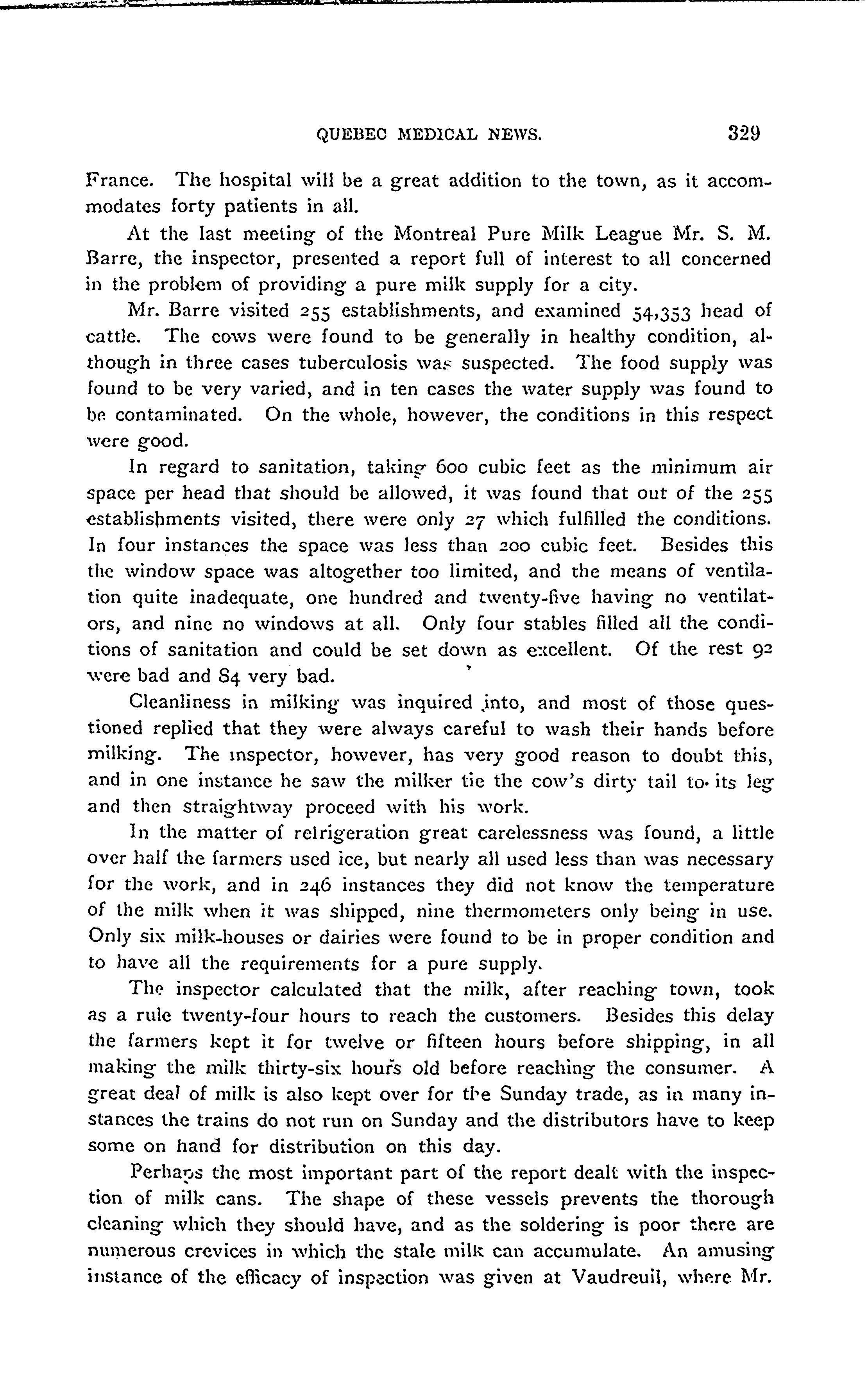 QUEBEC MEDICAL NEWS. 329

France. The hospital will be a great addition to the town, as it accommodates forty patients in all.

At the last meeting of the Montreal Pure Milk League Mr. S. M. Barre, the inspector, presented a report full of interest to all concerned in the problem of providing a pure milk supply for a city.

Mr. Barre visited 255 establishments, and examined 54,353 head of cattle. The cows were found to be generally in healthy condition, although in three cases tuberculosis was suspected. The food supply was found to be very varied, and in ten cases the water supply was found to be contaminated. On the whole, however, the conditions in this respect were good.

In regard to sanitation, taking 600 cubic feet as the minimum air space per head that should be allowed, it was found that out of the 255 establishments visited, there were only 27 which fulfilled the conditions. In four instances the space was less than 200 cubic feet. Besides this the window space was altogether too limited, and the means of ventilation quite inadequate, one hundred and twenty-five having no ventilators, and nine no windows at all. Only four stables filled all the conditions of sanitation and could be set down as excellent. Of the rest 92 were bad and 84 very bad.

Cleanliness in milking was inquired into, and most of those questioned replied that they were always careful to wash their hands before milking. The inspector, however, has very good reason to doubt this, and in one instance he saw the milker tie the cow's dirty tail to its leg and then straightway proceed with his work.

In the matter of refrigeration great carelessness was found, a little over half the farmers used ice, but nearly all used less than was necessary for the work, and in 246 instances they did not know the temperature of the milk when it was shipped, nine thermometers only being in use. Only six milk-houses or dairies were found to be in proper condition and to have all the requirements for a pure supply.

The inspector calculated that the milk, after reaching town, took as a rule twenty-four hours to reach the customers. Besides this delay the farmers kept it for twelve or fifteen hours before shipping, in all making the milk thirty-six hours old before reaching the consumer. A great deal of milk is also kept over for the Sunday trade, as in many instances the trains do not run on Sunday and the distributors have to keep some on hand for distribution on this day.

Perhaps the most important part of the report dealt with the inspection of milk cans. The shape of these vessels prevents the thorough cleaning which they should have, and as the soldering is poor there are numerous crevices in which the stale milk can accumulate. An amusing instance of the efficacy of inspection was given at Vaudreuil, where Mr.